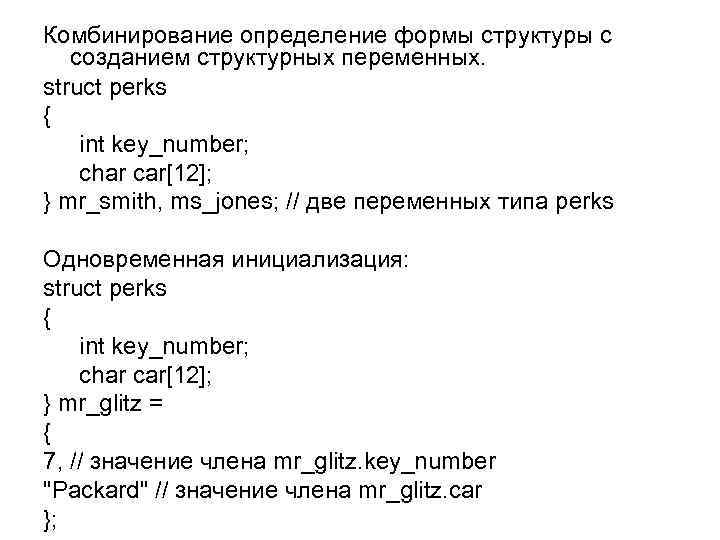 Комбинирование определение формы структуры с созданием структурных переменных.
struct perks
{
int key_number;
char car[12];
} mr_smith, ms_jones; // две переменных типа perks

Одновременная инициализация:
struct perks
{
int key_number;
char car[12];
} mr_glitz =
{
7, // значение члена mr_glitz.key_number
"Packard" // значение члена mr_glitz.car
};